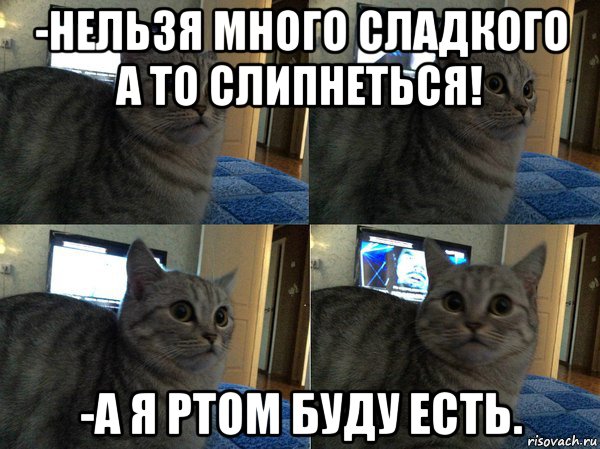 -НЕЛЬЗЯ МНОГО СЛАДКОГО А ТО СЛИПНЕТЬСЯ!

-А Я РТОМ БУДУ ЕСТЬ.

risovach.ru